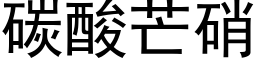 碳酸芒硝